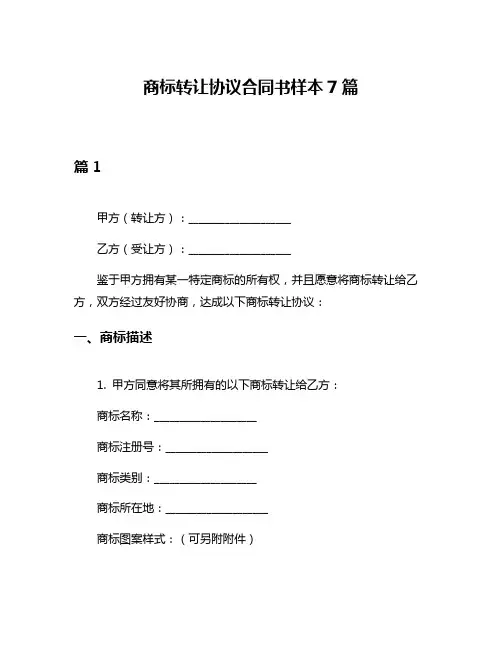 商标转让协议合同书样本 7 篇

篇 1

甲方（转让方）：__________________

乙方（受让方）：__________________

鉴于甲方拥有某一特定商标的所有权，并且愿意将商标转让给乙方，双方经过友好协商，达成以下商标转让协议：

一、商标描述

1. 甲方同意将其所拥有的以下商标转让给乙方：

商标名称：__________________

商标注册号：__________________

商标类别：__________________

商标所在地：__________________

商标图案样式：（可另附附件）